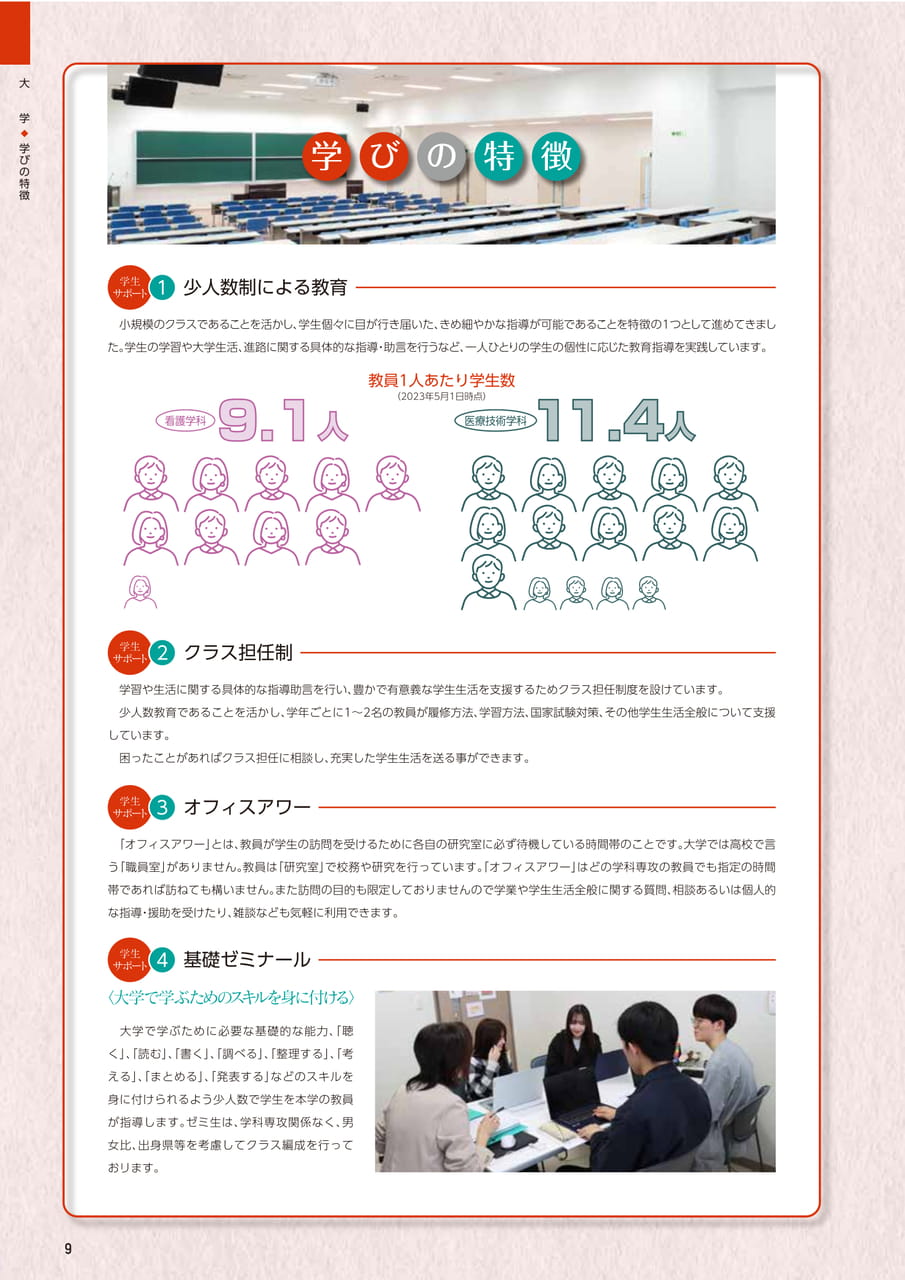 大学◆学びの特徴

学びの特徴

学生サポート 1 少人数制による教育

小規模のクラスであることを活かし、学生個々に目が行き届いた、きめ細やかな指導が可能であることを特徴の1つとして進めてきました。学生の学習や大学生活、進路に関する具体的な指導・助言を行うなど、一人ひとりの学生の個性に応じた教育指導を実践しています。

教員1人あたり学生数
(2023年5月1日時点)

看護学科 9.1人

医療技術学科 11.4人

学生サポート 2 クラス担任制

学習や生活に関する具体的な指導助言を行い、豊かで有意義な学生生活を支援するためクラス担任制度を設けています。

少人数教育であることを活かし、学年ごとに1~2名の教員が履修方法、学習方法、国家試験対策、その他学生生活全般について支援しています。

困ったことがあればクラス担任に相談し、充実した学生生活を送る事ができます。

学生サポート 3 オフィスアワー

「オフィスアワー」とは、教員が学生の訪問を受けるために各自の研究室に必ず待機している時間帯のことです。大学では高校で言う「職員室」がありません。教員は「研究室」で校務や研究を行っています。「オフィスアワー」はどの学科専攻の教員でも指定の時間帯であれば訪ねても構いません。また訪問の目的も限定しておりませんので学業や学生生活全般に関する質問、相談あるいは個人的な指導・援助を受けたり、雑談なども気軽に利用できます。

学生サポート 4 基礎ゼミナール

〈大学で学ぶためのスキルを身に付ける〉

大学で学ぶために必要な基礎的な能力、「聴く」、「読む」、「書く」、「調べる」、「整理する」、「考える」、「まとめる」、「発表する」などのスキルを身に付けられるよう少人数で学生を本学の教員が指導します。ゼミ生は、学科専攻関係なく、男女比、出身県等を考慮してクラス編成を行っております。

9